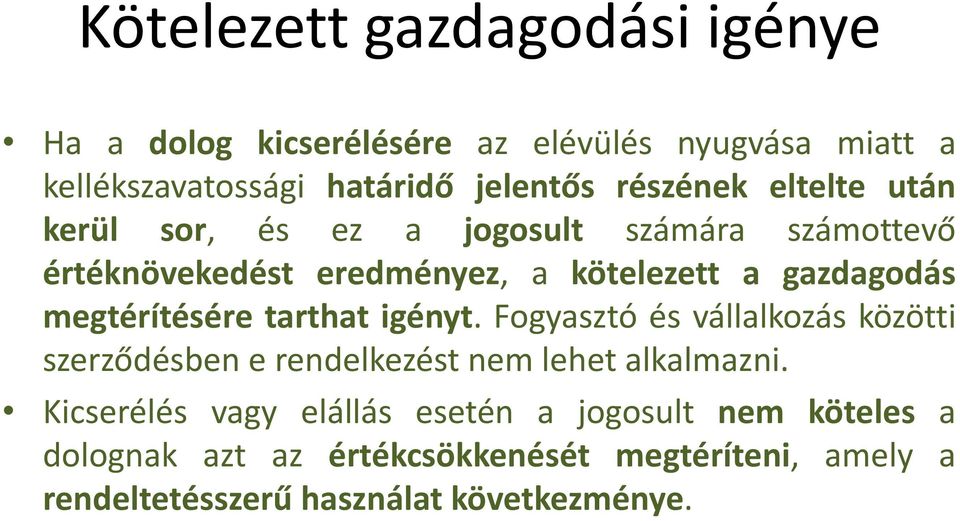 Kötelezett gazdagodási igénye

• Ha a dolog kicserélésére az elévülés nyugvása miatt a kellékszavatossági határidő jelentős részének eltelte után kerül sor, és ez a jogosult számára számottevő értéknövekedést eredményez, a kötelezett a gazdagodás megtérítésére tarthat igényt. Fogyasztó és vállalkozás közötti szerződésben e rendelkezést nem lehet alkalmazni.

• Kicserélés vagy elállás esetén a jogosult nem köteles a dolognak azt az értékcsökkenését megtéríteni, amely a rendeltetésszerű használat következménye.